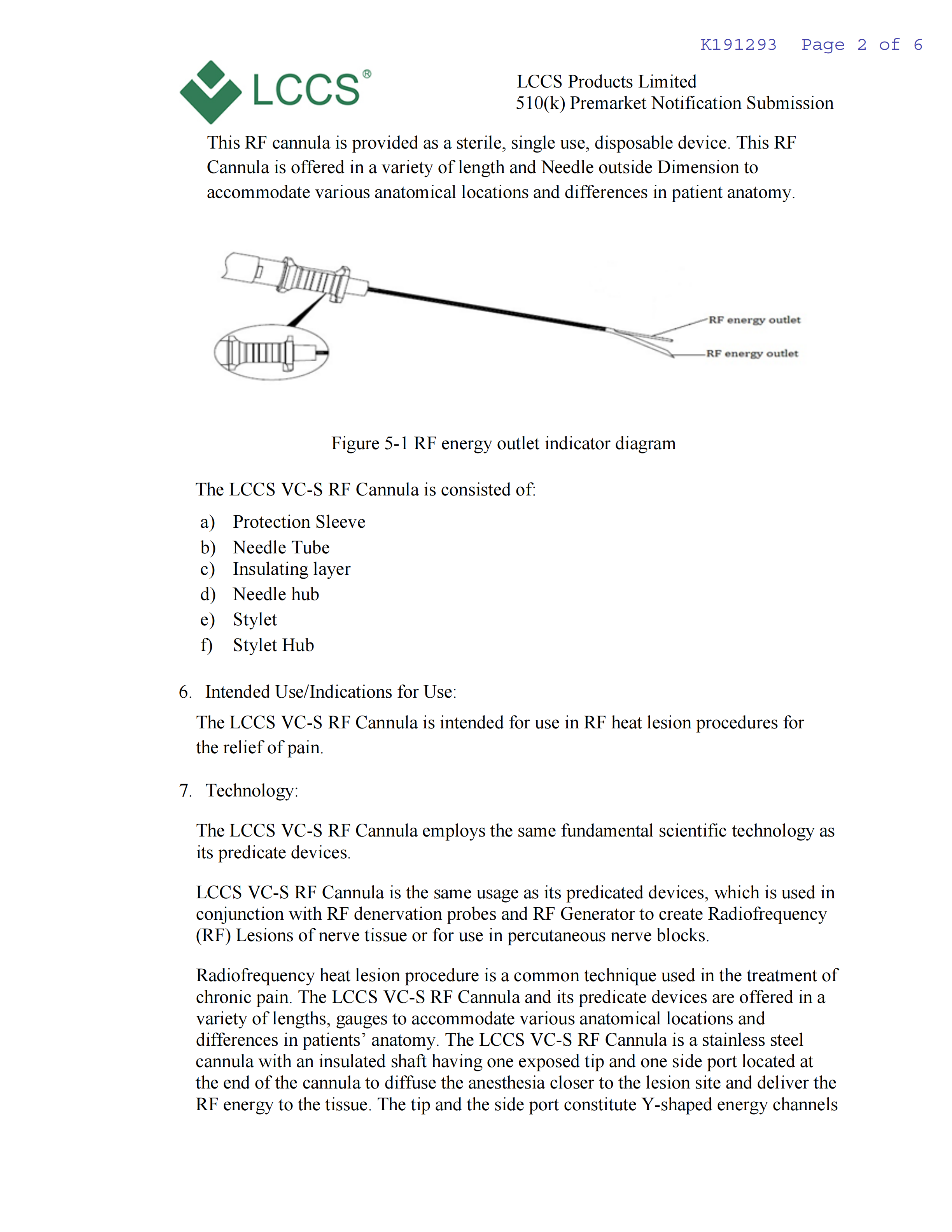 K191293 Page 2 of 6

LCCS®

LCCS Products Limited
510(k) Premarket Notification Submission

This RF cannula is provided as a sterile, single use, disposable device. This RF Cannula is offered in a variety of length and Needle outside Dimension to accommodate various anatomical locations and differences in patient anatomy.

RF energy outlet
RF energy outlet

Figure 5-1 RF energy outlet indicator diagram

The LCCS VC-S RF Cannula is consisted of:

a) Protection Sleeve
b) Needle Tube
c) Insulating layer
d) Needle hub
e) Stylet
f) Stylet Hub

6. Intended Use/Indications for Use:

The LCCS VC-S RF Cannula is intended for use in RF heat lesion procedures for the relief of pain.

7. Technology:

The LCCS VC-S RF Cannula employs the same fundamental scientific technology as its predicate devices.

LCCS VC-S RF Cannula is the same usage as its predicated devices, which is used in conjunction with RF denervation probes and RF Generator to create Radiofrequency (RF) Lesions of nerve tissue or for use in percutaneous nerve blocks.

Radiofrequency heat lesion procedure is a common technique used in the treatment of chronic pain. The LCCS VC-S RF Cannula and its predicate devices are offered in a variety of lengths, gauges to accommodate various anatomical locations and differences in patients' anatomy. The LCCS VC-S RF Cannula is a stainless steel cannula with an insulated shaft having one exposed tip and one side port located at the end of the cannula to diffuse the anesthesia closer to the lesion site and deliver the RF energy to the tissue. The tip and the side port constitute Y-shaped energy channels